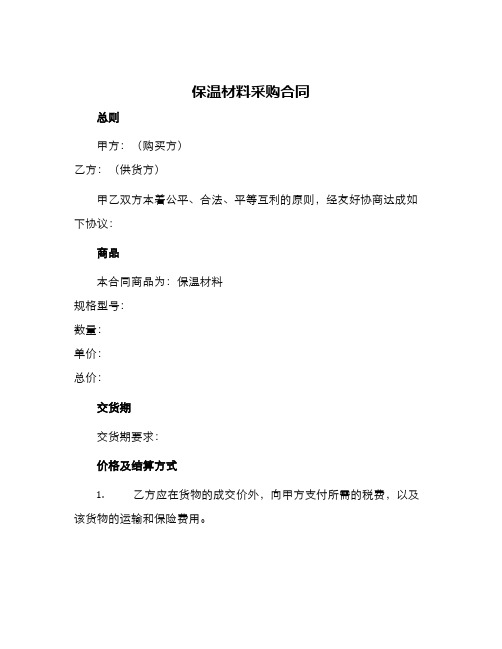 保温材料采购合同

总则

甲方：（购买方）

乙方：（供货方）

甲乙双方本着公平、合法、平等互利的原则，经友好协商达成如下协议：

商品

本合同商品为：保温材料

规格型号：

数量：

单价：

总价：

交货期

交货期要求：

价格及结算方式

1. 乙方应在货物的成交价外，向甲方支付所需的税费，以及该货物的运输和保险费用。